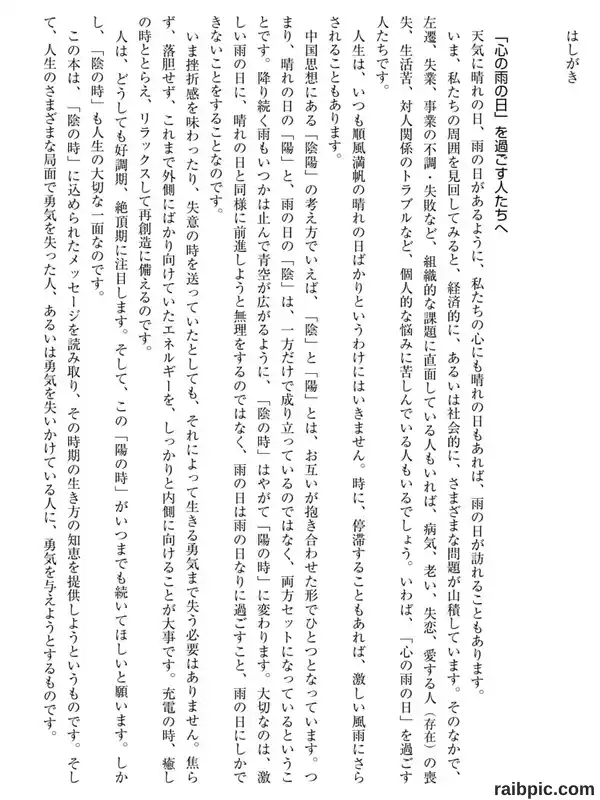 はしがき

「心の雨の日」を過ごす人たちへ

天気に晴れの日、雨の日があるように、私たちの心にも晴れの日もあれば、雨の日が訪れることもあります。

いま、私たちの周囲を見回してみると、経済的に、あるいは社会的に、さまざまな問題が山積しています。そのなかで、左遷、失業、事業の不調・失敗など、組織的な課題に直面している人もいれば、病気、老い、失恋、愛する人（存在）の喪失、生活苦、対人関係のトラブルなど、個人的な悩みに苦しんでいる人もいるでしょう。いわば、「心の雨の日」を過ごす人たちです。

人生は、いつも順風満帆の晴れの日ばかりというわけにはいきません。時に、停滞することもあれば、激しい風雨にさらされることもあります。

中国思想にある「陰陽」の考え方でいえば、「陰」と「陽」とは、お互いが抱き合わせた形でひとつとなっています。つまり、晴れの日の「陽」と、雨の日の「陰」は、一方だけで成り立っているのではなく、両方セットになっているということです。降り続く雨もいつかは止んで青空が広がるように、「陰の時」はやがて「陽の時」に変わります。大切なのは、激しい雨の日に、晴れの日と同様に前進しようと無理をするのではなく、雨の日は雨の日なりに過ごすこと、雨の日にしかできないことをすることなのです。

いま挫折感を味わったり、失意の時を送っていたとしても、それによって生きる勇気まで失う必要はありません。焦らず、落胆せず、これまで外側にばかり向けていたエネルギーを、しっかりと内側に向けることが大事です。充電の時、癒しの時ととらえ、リラックスして再創造に備えるのです。

人は、どうしても好調期、絶頂期に注目します。そして、この「陽の時」がいつまでも続いてほしいと願います。しかし、「陰の時」も人生の大切な一面なのです。

この本は、「陰の時」に込められたメッセージを読み取り、その時期の生き方の知恵を提供しようというものです。そして、人生のさまざまな局面で勇気を失った人、あるいは勇気を失いかけている人に、勇気を与えようとするものです。

raibpic.com